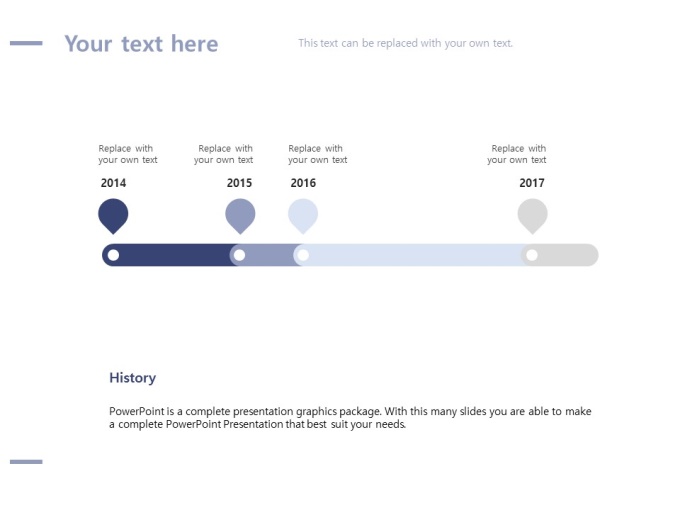 Your text here

This text can be replaced with your own text.

Replace with your own text

2014

Replace with your own text

2015

Replace with your own text

2016

Replace with your own text

2017

History

PowerPoint is a complete presentation graphics package. With this many slides you are able to make a complete PowerPoint Presentation that best suit your needs.